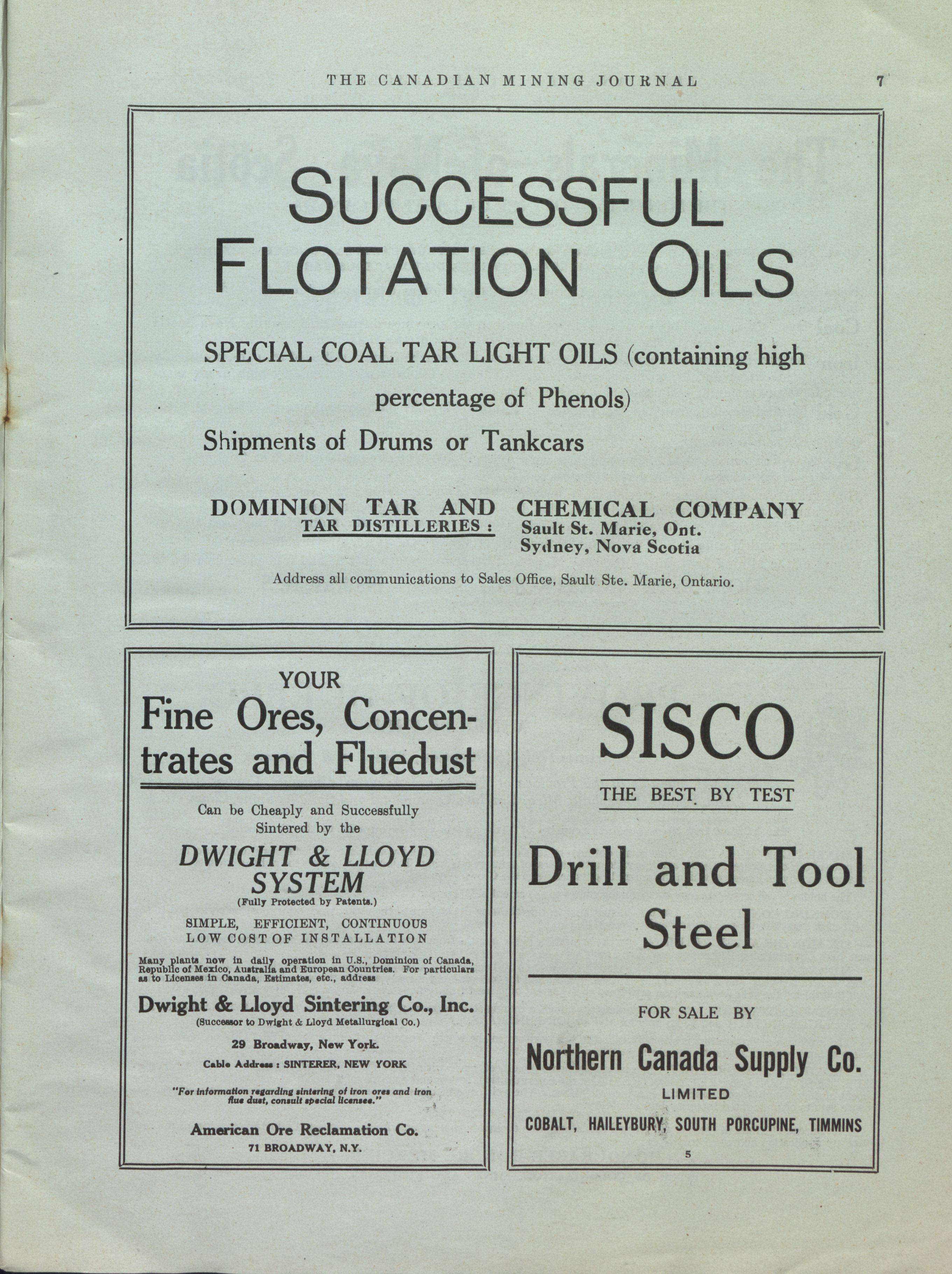 THE CANADIAN MINING JOURNAL 7

SUCCESSFUL FLOTATION OILS

SPECIAL COAL TAR LIGHT OILS (containing high percentage of Phenols)

Shipments of Drums or Tankcars

DOMINION TAR AND CHEMICAL COMPANY

TAR DISTILLERIES : Sault St. Marie, Ont.
Sydney, Nova Scotia

Address all communications to Sales Office, Sault Ste. Marie, Ontario.

YOUR

Fine Ores, Concentrates and Fluedust

Can be Cheaply and Successfully Sintered by the

DWIGHT & LLOYD SYSTEM

(Fully Protected by Patents.)

SIMPLE, EFFICIENT, CONTINUOUS
LOW COST OF INSTALLATION

Many plants now in daily operation in U.S., Dominion of Canada, Republic of Mexico, Australia and European Countries. For particulars as to Licenses in Canada, Estimates, etc., address

Dwight & Lloyd Sintering Co., Inc.

(Successor to Dwight & Lloyd Metallurgical Co.)

29 Broadway, New York.

Cable Address : SINTERER, NEW YORK

"For information regarding sintering of iron ores and iron flue dust, consult special licensee."

American Ore Reclamation Co.

71 BROADWAY, N.Y.

SISCO

THE BEST BY TEST

Drill and Tool Steel

FOR SALE BY

Northern Canada Supply Co.

LIMITED

COBALT, HAILEYBURY, SOUTH PORCUPINE, TIMMINS

5